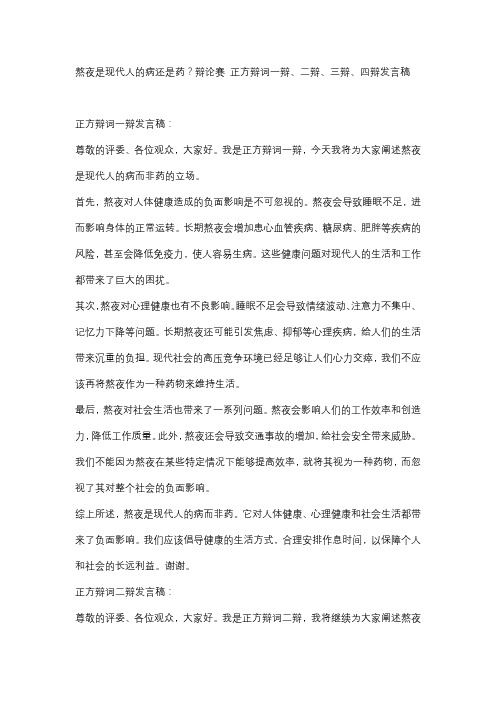 熬夜是现代人的病还是药？辩论赛 正方辩词一辩、二辩、三辩、四辩发言稿

正方辩词一辩发言稿：

尊敬的评委、各位观众，大家好。我是正方辩词一辩，今天我将为大家阐述熬夜是现代人的病而非药的立场。

首先，熬夜对人体健康造成的负面影响是不可忽视的。熬夜会导致睡眠不足，进而影响身体的正常运转。长期熬夜会增加患心血管疾病、糖尿病、肥胖等疾病的风险，甚至会降低免疫力，使人容易生病。这些健康问题对现代人的生活和工作都带来了巨大的困扰。

其次，熬夜对心理健康也有不良影响。睡眠不足会导致情绪波动、注意力不集中、记忆力下降等问题。长期熬夜还可能引发焦虑、抑郁等心理疾病，给人们的生活带来沉重的负担。现代社会的高压竞争环境已经足够让人们心力交瘁，我们不应该再将熬夜作为一种药物来维持生活。

最后，熬夜对社会生活也带来了一系列问题。熬夜会影响人们的工作效率和创造力，降低工作质量。此外，熬夜还会导致交通事故的增加，给社会安全带来威胁。我们不能因为熬夜在某些特定情况下能够提高效率，就将其视为一种药物，而忽视了其对整个社会的负面影响。

综上所述，熬夜是现代人的病而非药。它对人体健康、心理健康和社会生活都带来了负面影响。我们应该倡导健康的生活方式，合理安排作息时间，以保障个人和社会的长远利益。谢谢。

正方辩词二辩发言稿：

尊敬的评委、各位观众，大家好。我是正方辩词二辩，我将继续为大家阐述熬夜